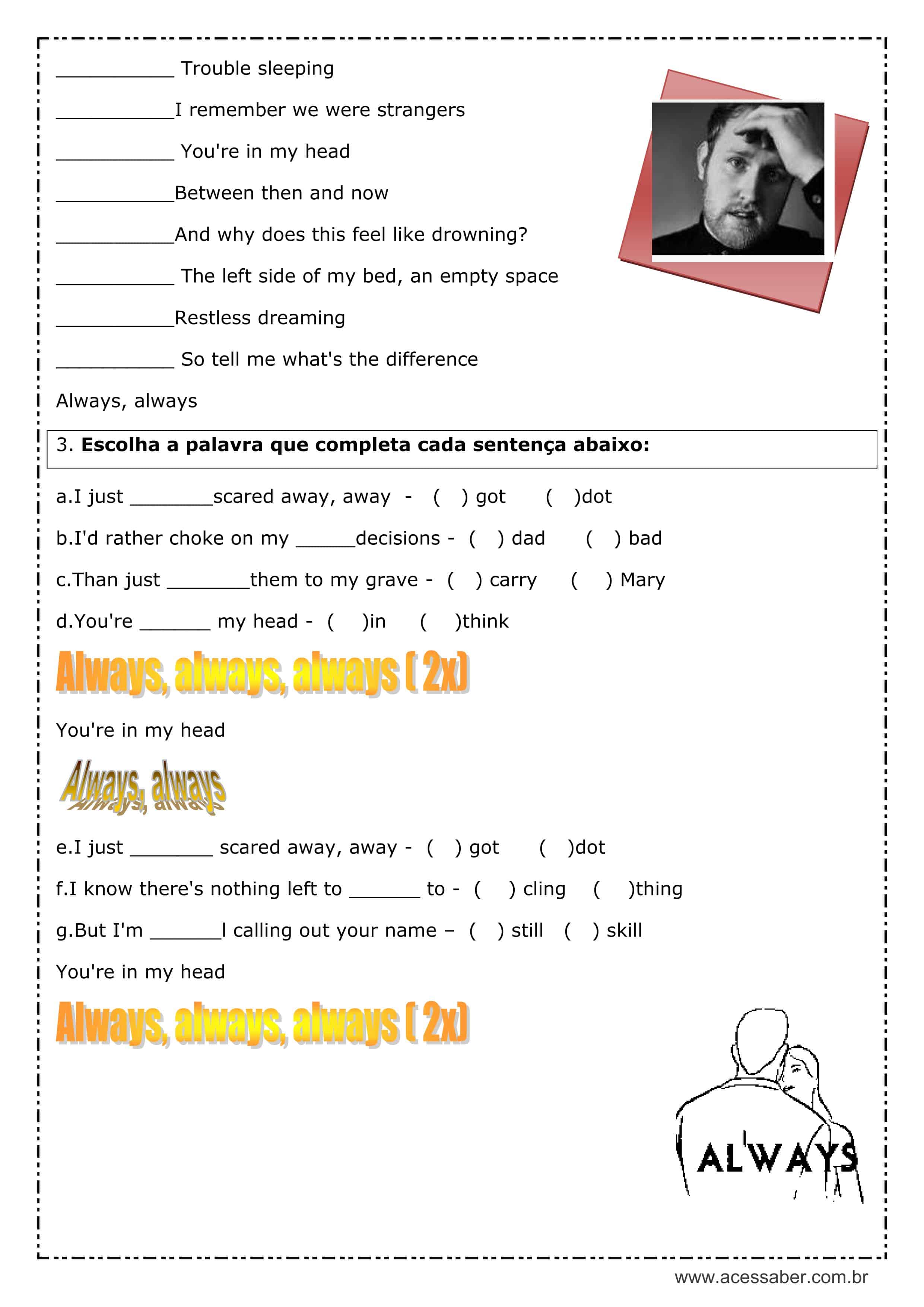 ___________ Trouble sleeping

___________I remember we were strangers

___________ You're in my head

___________Between then and now

___________And why does this feel like drowning?

___________ The left side of my bed, an empty space

___________Restless dreaming

___________ So tell me what's the difference

Always, always

3. **Escolha a palavra que completa cada sentença abaixo:**

a.I just ________scared away, away - ( ) got ( )dot

b.I'd rather choke on my ______decisions - ( ) dad ( ) bad

c.Than just ________them to my grave - ( ) carry ( ) Mary

d.You're _______ my head - ( )in ( )think

Always, always, always ( 2x)

You're in my head

Always, always

e.I just ________ scared away, away - ( ) got ( )dot

f.I know there's nothing left to _______ to - ( ) cling ( )thing

g.But I'm _______l calling out your name – ( ) still ( ) skill

You're in my head

Always, always, always ( 2x)

ALWAYS

www.acessaber.com.br